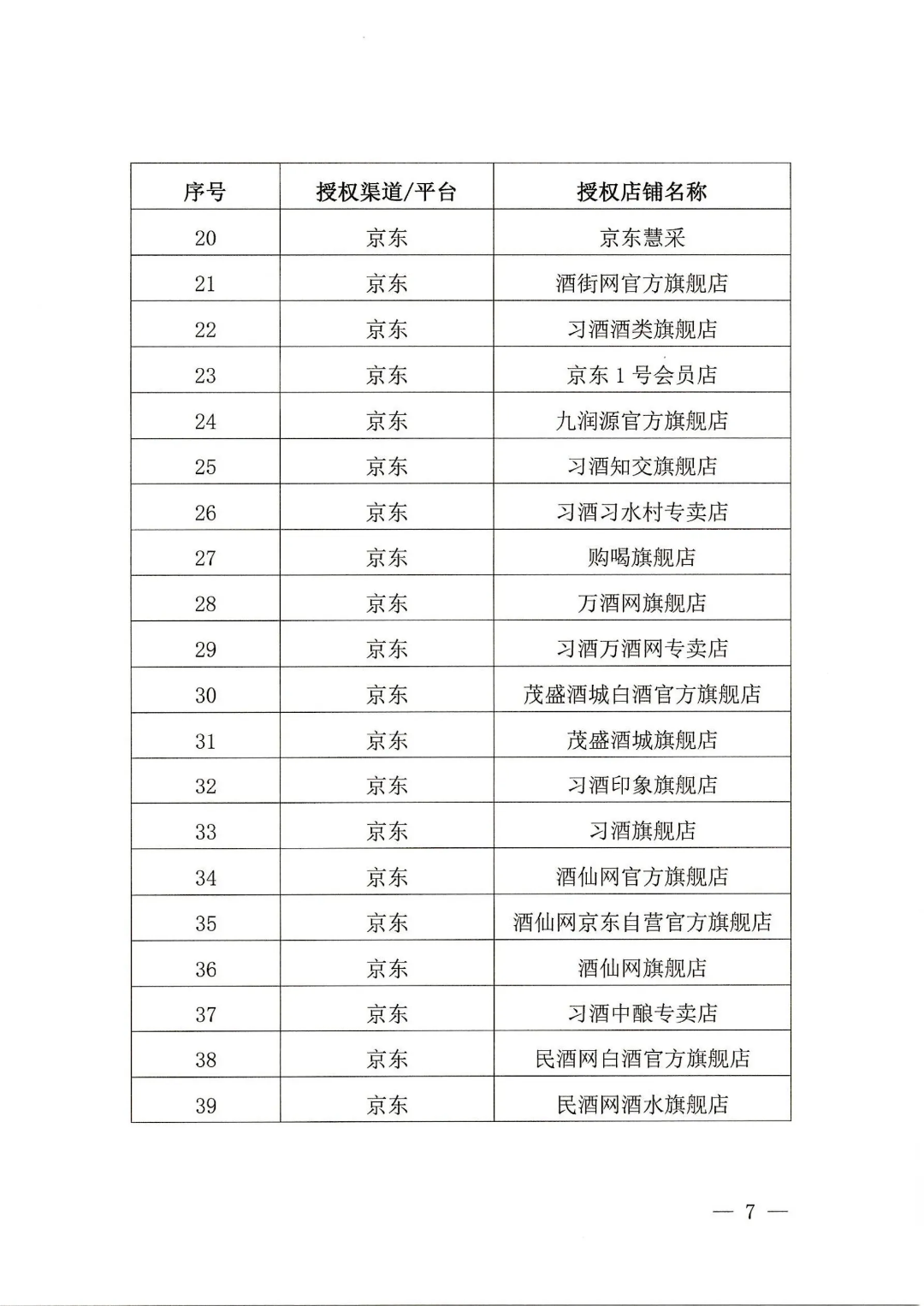 | 序号 | 授权渠道/平台 | 授权店铺名称 |
|---|---|---|
| 20 | 京东 | 京东慧采 |
| 21 | 京东 | 酒街网官方旗舰店 |
| 22 | 京东 | 习酒酒类旗舰店 |
| 23 | 京东 | 京东 1 号会员店 |
| 24 | 京东 | 九润源官方旗舰店 |
| 25 | 京东 | 习酒知交旗舰店 |
| 26 | 京东 | 习酒习水村专卖店 |
| 27 | 京东 | 购喝旗舰店 |
| 28 | 京东 | 万酒网旗舰店 |
| 29 | 京东 | 习酒万酒网专卖店 |
| 30 | 京东 | 茂盛酒城白酒官方旗舰店 |
| 31 | 京东 | 茂盛酒城旗舰店 |
| 32 | 京东 | 习酒印象旗舰店 |
| 33 | 京东 | 习酒旗舰店 |
| 34 | 京东 | 酒仙网官方旗舰店 |
| 35 | 京东 | 酒仙网京东自营官方旗舰店 |
| 36 | 京东 | 酒仙网旗舰店 |
| 37 | 京东 | 习酒中酿专卖店 |
| 38 | 京东 | 民酒网白酒官方旗舰店 |
| 39 | 京东 | 民酒网酒水旗舰店 |

— 7 —